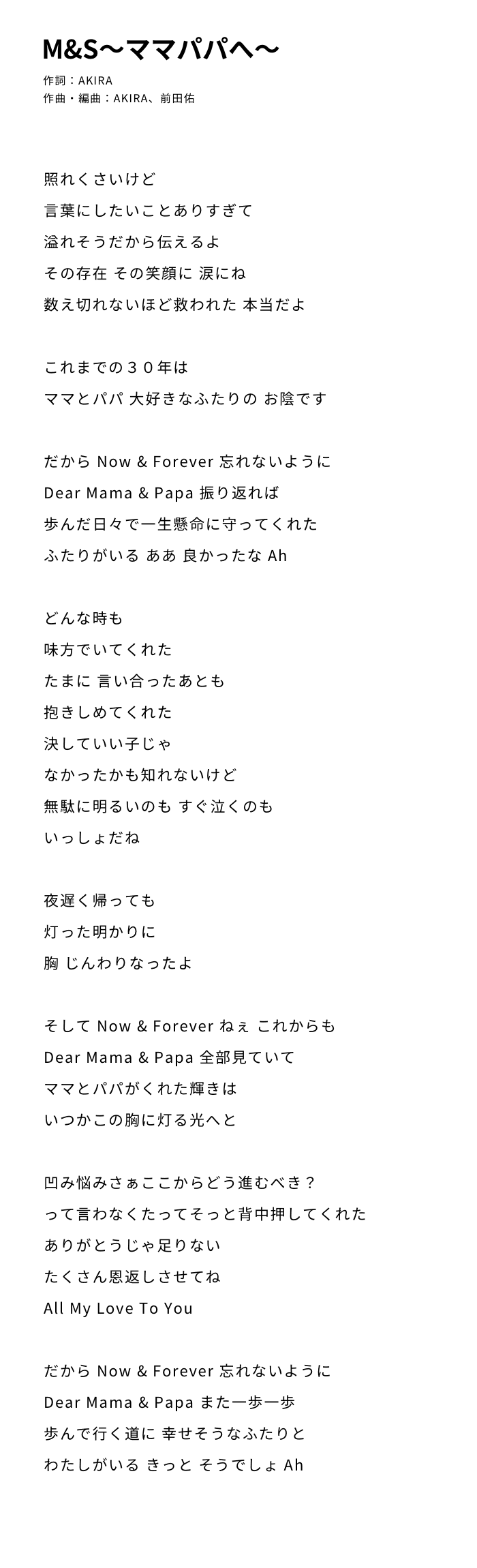 M&S〜ママパパへ〜
作詞：AKIRA
作曲・編曲：AKIRA、前田佑

照れくさいけど
言葉にしたいことありすぎて
溢れそうだから伝えるよ
その存在 その笑顔に 涙にね
数え切れないほど救われた 本当だよ

これまでの３０年は
ママとパパ 大好きなふたりの お陰です

だから Now & Forever 忘れないように
Dear Mama & Papa 振り返れば
歩んだ日々で一生懸命に守ってくれた
ふたりがいる ああ 良かったな Ah

どんな時も
味方でいてくれた
たまに 言い合ったあとも
抱きしめてくれた
決していい子じゃ
なかったかも知れないけど
無駄に明るいのも すぐ泣くのも
いっしょだね

夜遅く帰っても
灯った明かりに
胸 じんわりなったよ

そして Now & Forever ねぇ これからも
Dear Mama & Papa 全部見ていて
ママとパパがくれた輝きは
いつかこの胸に灯る光へと

凹み悩みさぁここからどう進むべき？
って言わなくたってそっと背中押してくれた
ありがとうじゃ足りない
たくさん恩返しさせてね
All My Love To You

だから Now & Forever 忘れないように
Dear Mama & Papa また一歩一歩
歩んで行く道に 幸せそうなふたりと
わたしがいる きっと そうでしょ Ah